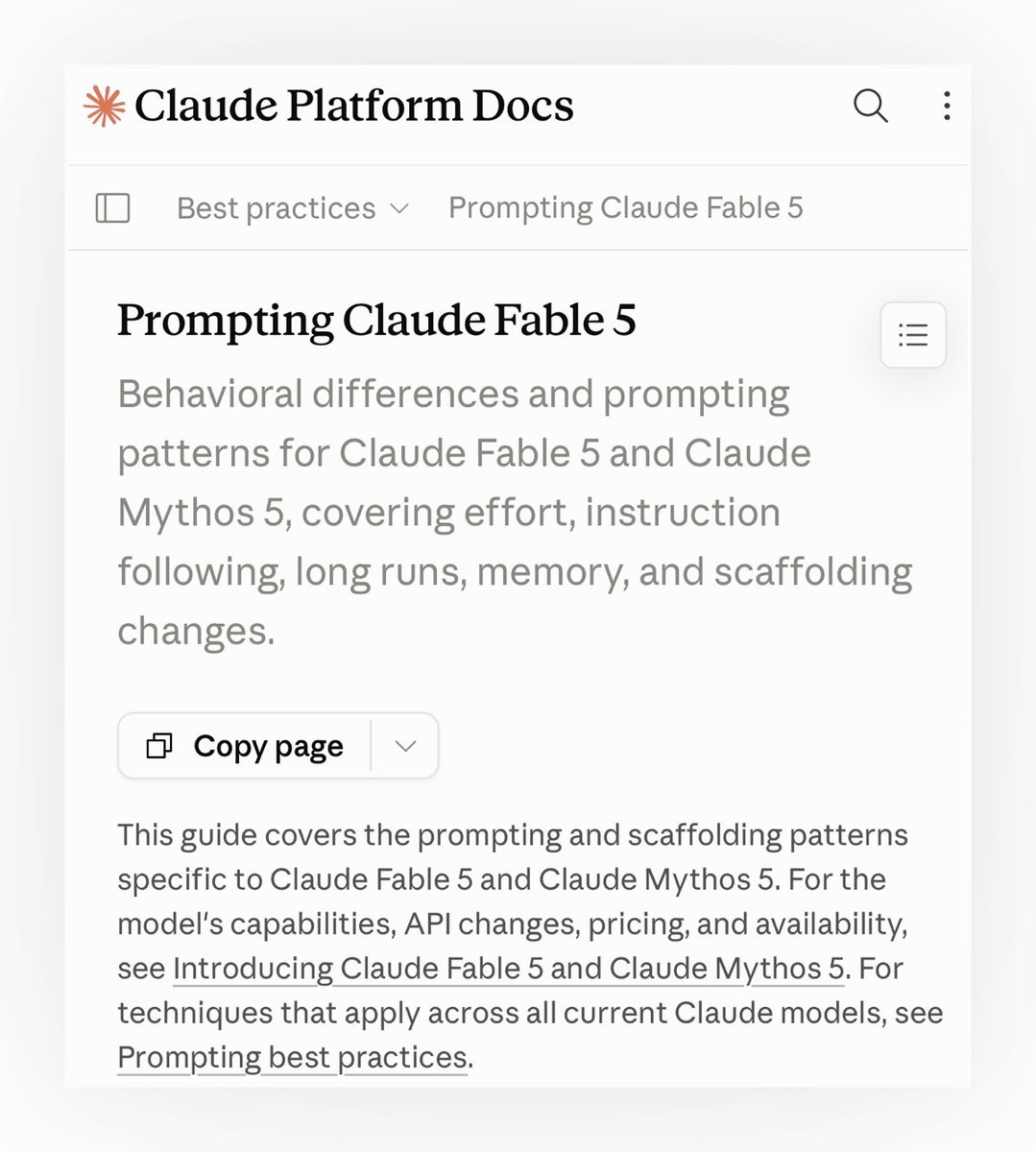 Claude Platform Docs

Best practices Prompting Claude Fable 5

Prompting Claude Fable 5

Behavioral differences and prompting patterns for Claude Fable 5 and Claude Mythos 5, covering effort, instruction following, long runs, memory, and scaffolding changes.

Copy page

This guide covers the prompting and scaffolding patterns specific to Claude Fable 5 and Claude Mythos 5. For the model's capabilities, API changes, pricing, and availability, see Introducing Claude Fable 5 and Claude Mythos 5. For techniques that apply across all current Claude models, see Prompting best practices.